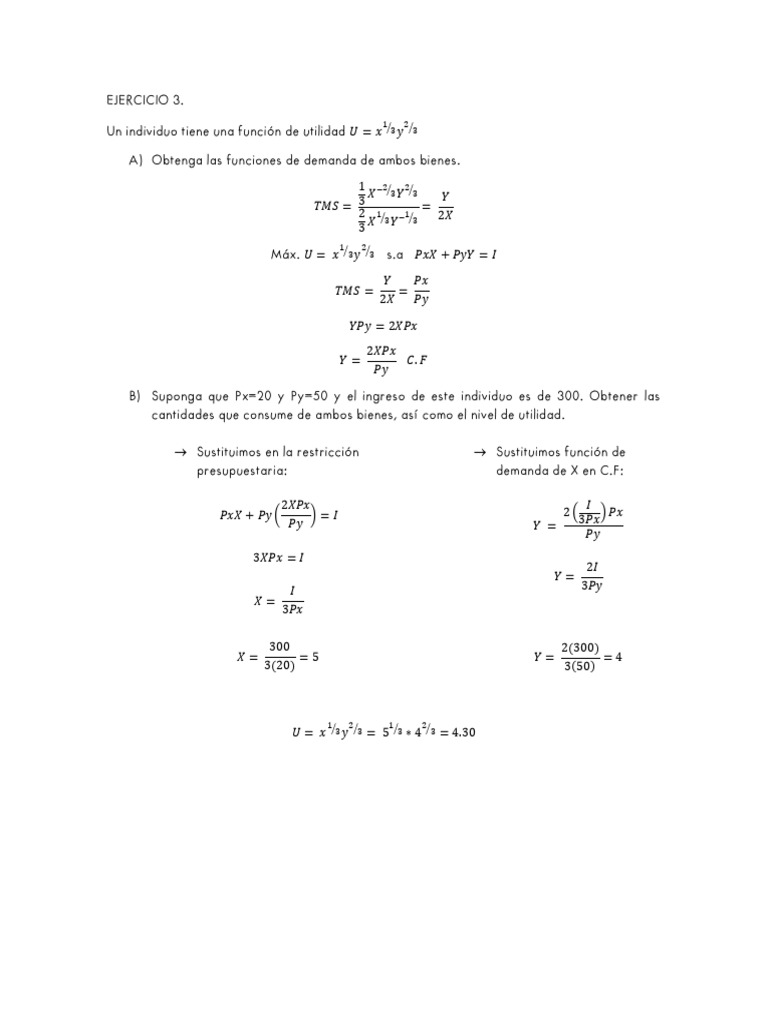 EJERCICIO 3.

Un individuo tiene una función de utilidad $U = x^{1/3}y^{2/3}$

A) Obtenga las funciones de demanda de ambos bienes.

$TMS = \frac{\frac{1}{3}X^{-2/3}Y^{2/3}}{\frac{2}{3}X^{1/3}Y^{-1/3}} = \frac{Y}{2X}$

Máx. $U = x^{1/3}y^{2/3}$ s.a $PxX + PyY = I$

$TMS = \frac{Y}{2X} = \frac{Px}{Py}$

$YPy = 2XPx$

$Y = \frac{2XPx}{Py}$ $C.F$

B) Suponga que Px=20 y Py=50 y el ingreso de este individuo es de 300. Obtener las cantidades que consume de ambos bienes, así como el nivel de utilidad.

→ Sustituimos en la restricción presupuestaria:

$PxX + Py\left(\frac{2XPx}{Py}\right) = I$

$3XPx = I$

$X = \frac{I}{3Px}$

$X = \frac{300}{3(20)} = 5$

→ Sustituimos función de demanda de X en C.F:

$Y = \frac{2\left(\frac{I}{3Px}\right)Px}{Py}$

$Y = \frac{2I}{3Py}$

$Y = \frac{2(300)}{3(50)} = 4$

$U = x^{1/3}y^{2/3} = 5^{1/3} * 4^{2/3} = 4.30$